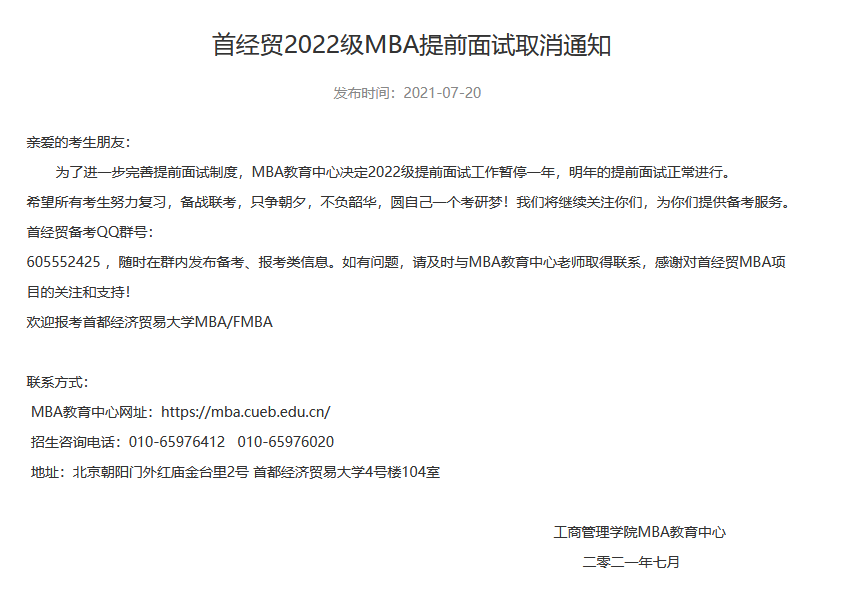 首经贸2022级MBA提前面试取消通知

发布时间：2021-07-20

亲爱的考生朋友：

为了进一步完善提前面试制度，MBA教育中心决定2022级提前面试工作暂停一年，明年的提前面试正常进行。

希望所有考生努力复习，备战联考，只争朝夕，不负韶华，圆自己一个考研梦！我们将继续关注你们，为你们提供备考服务。

首经贸备考QQ群号：

605552425 ，随时在群内发布备考、报考类信息。如有问题，请及时与MBA教育中心老师取得联系，感谢对首经贸MBA项目的关注和支持！

欢迎报考首都经济贸易大学MBA/FMBA

联系方式：

MBA教育中心网址：https://mba.cueb.edu.cn/

招生咨询电话：010-65976412 010-65976020

地址：北京朝阳门外红庙金台里2号 首都经济贸易大学4号楼104室

工商管理学院MBA教育中心

二零二一年七月